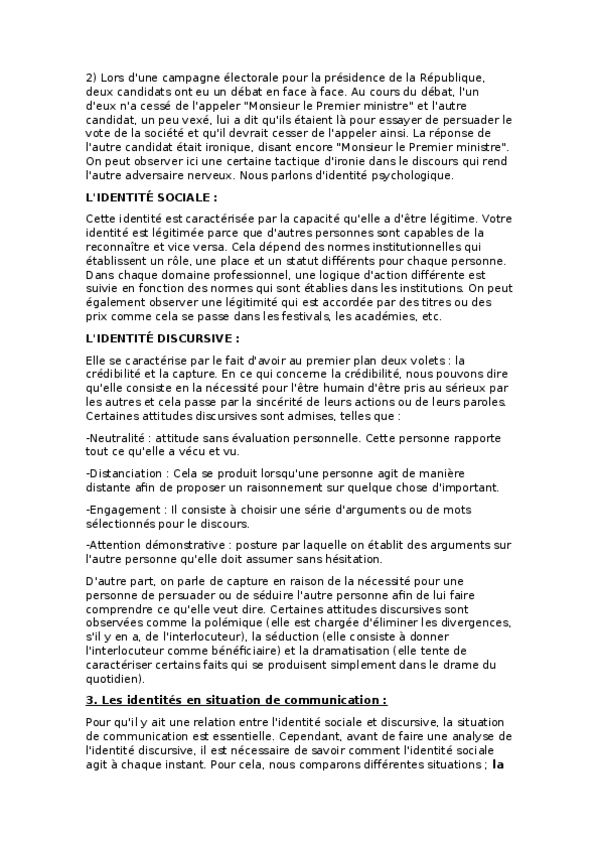 2) Lors d'une campagne électorale pour la présidence de la République, deux candidats ont eu un débat en face à face. Au cours du débat, l'un d'eux n'a cessé de l'appeler "Monsieur le Premier ministre" et l'autre candidat, un peu vexé, lui a dit qu'ils étaient là pour essayer de persuader le vote de la société et qu'il devrait cesser de l'appeler ainsi. La réponse de l'autre candidat était ironique, disant encore "Monsieur le Premier ministre". On peut observer ici une certaine tactique d'ironie dans le discours qui rend l'autre adversaire nerveux. Nous parlons d'identité psychologique.

L'IDENTITÉ SOCIALE :

Cette identité est caractérisée par la capacité qu'elle a d'être légitime. Votre identité est légitimée parce que d'autres personnes sont capables de la reconnaître et vice versa. Cela dépend des normes institutionnelles qui établissent un rôle, une place et un statut différents pour chaque personne. Dans chaque domaine professionnel, une logique d'action différente est suivie en fonction des normes qui sont établies dans les institutions. On peut également observer une légitimité qui est accordée par des titres ou des prix comme cela se passe dans les festivals, les académies, etc.

L'IDENTITÉ DISCURSIVE :

Elle se caractérise par le fait d'avoir au premier plan deux volets : la crédibilité et la capture. En ce qui concerne la crédibilité, nous pouvons dire qu'elle consiste en la nécessité pour l'être humain d'être pris au sérieux par les autres et cela passe par la sincérité de leurs actions ou de leurs paroles. Certaines attitudes discursives sont admises, telles que :

-Neutralité : attitude sans évaluation personnelle. Cette personne rapporte tout ce qu'elle a vécu et vu.

-Distanciation : Cela se produit lorsqu'une personne agit de manière distante afin de proposer un raisonnement sur quelque chose d'important.

-Engagement : Il consiste à choisir une série d'arguments ou de mots sélectionnés pour le discours.

-Attention démonstrative : posture par laquelle on établit des arguments sur l'autre personne qu'elle doit assumer sans hésitation.

D'autre part, on parle de capture en raison de la nécessité pour une personne de persuader ou de séduire l'autre personne afin de lui faire comprendre ce qu'elle veut dire. Certaines attitudes discursives sont observées comme la polémique (elle est chargée d'éliminer les divergences, s'il y en a, de l'interlocuteur), la séduction (elle consiste à donner l'interlocuteur comme bénéficiaire) et la dramatisation (elle tente de caractériser certains faits qui se produisent simplement dans le drame du quotidien).

3. Les identités en situation de communication :

Pour qu'il y ait une relation entre l'identité sociale et discursive, la situation de communication est essentielle. Cependant, avant de faire une analyse de l'identité discursive, il est nécessaire de savoir comment l'identité sociale agit à chaque instant. Pour cela, nous comparons différentes situations ; la